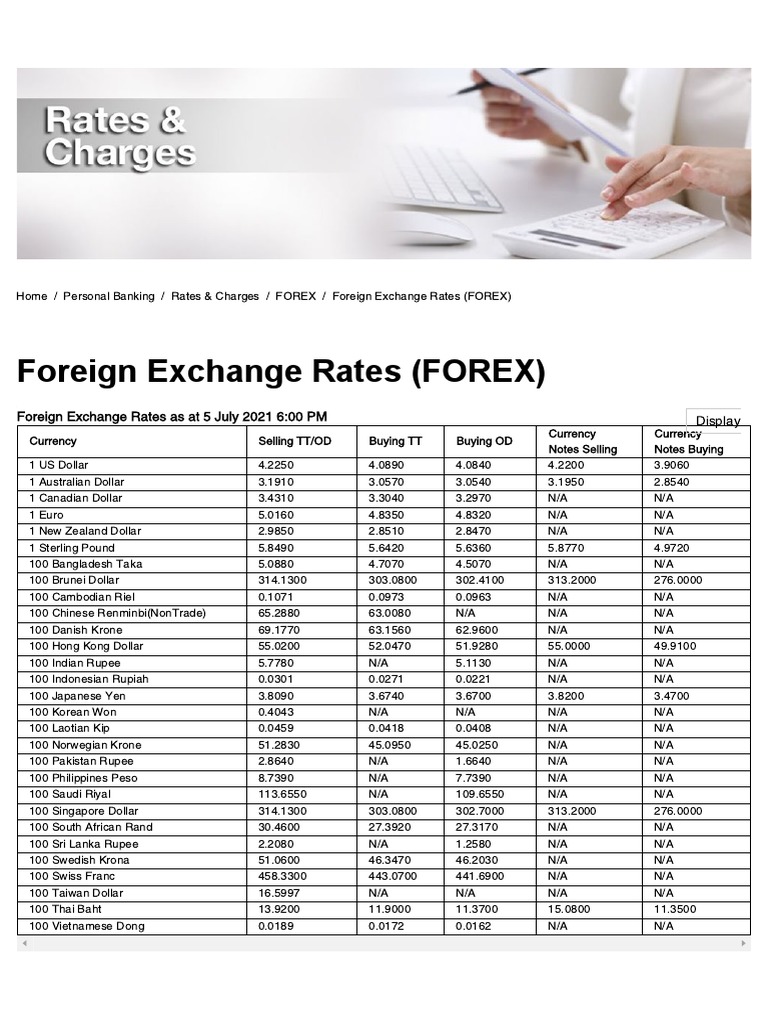 Rates & Charges

Home / Personal Banking / Rates & Charges / FOREX / Foreign Exchange Rates (FOREX)

Foreign Exchange Rates (FOREX)

Foreign Exchange Rates as at 5 July 2021 6:00 PM

Display

| Currency | Selling TT/OD | Buying TT | Buying OD | Currency Notes Selling | Currency Notes Buying |
|---|---|---|---|---|---|
| 1 US Dollar | 4.2250 | 4.0890 | 4.0840 | 4.2200 | 3.9060 |
| 1 Australian Dollar | 3.1910 | 3.0570 | 3.0540 | 3.1950 | 2.8540 |
| 1 Canadian Dollar | 3.4310 | 3.3040 | 3.2970 | N/A | N/A |
| 1 Euro | 5.0160 | 4.8350 | 4.8320 | N/A | N/A |
| 1 New Zealand Dollar | 2.9850 | 2.8510 | 2.8470 | N/A | N/A |
| 1 Sterling Pound | 5.8490 | 5.6420 | 5.6360 | 5.8770 | 4.9720 |
| 100 Bangladesh Taka | 5.0880 | 4.7070 | 4.5070 | N/A | N/A |
| 100 Brunei Dollar | 314.1300 | 303.0800 | 302.4100 | 313.2000 | 276.0000 |
| 100 Cambodian Riel | 0.1071 | 0.0973 | 0.0963 | N/A | N/A |
| 100 Chinese Renminbi(NonTrade) | 65.2880 | 63.0080 | N/A | N/A | N/A |
| 100 Danish Krone | 69.1770 | 63.1560 | 62.9600 | N/A | N/A |
| 100 Hong Kong Dollar | 55.0200 | 52.0470 | 51.9280 | 55.0000 | 49.9100 |
| 100 Indian Rupee | 5.7780 | N/A | 5.1130 | N/A | N/A |
| 100 Indonesian Rupiah | 0.0301 | 0.0271 | 0.0221 | N/A | N/A |
| 100 Japanese Yen | 3.8090 | 3.6740 | 3.6700 | 3.8200 | 3.4700 |
| 100 Korean Won | 0.4043 | N/A | N/A | N/A | N/A |
| 100 Laotian Kip | 0.0459 | 0.0418 | 0.0408 | N/A | N/A |
| 100 Norwegian Krone | 51.2830 | 45.0950 | 45.0250 | N/A | N/A |
| 100 Pakistan Rupee | 2.8640 | N/A | 1.6640 | N/A | N/A |
| 100 Philippines Peso | 8.7390 | N/A | 7.7390 | N/A | N/A |
| 100 Saudi Riyal | 113.6550 | N/A | 109.6550 | N/A | N/A |
| 100 Singapore Dollar | 314.1300 | 303.0800 | 302.7000 | 313.2000 | 276.0000 |
| 100 South African Rand | 30.4600 | 27.3920 | 27.3170 | N/A | N/A |
| 100 Sri Lanka Rupee | 2.2080 | N/A | 1.2580 | N/A | N/A |
| 100 Swedish Krona | 51.0600 | 46.3470 | 46.2030 | N/A | N/A |
| 100 Swiss Franc | 458.3300 | 443.0700 | 441.6900 | N/A | N/A |
| 100 Taiwan Dollar | 16.5997 | N/A | N/A | N/A | N/A |
| 100 Thai Baht | 13.9200 | 11.9000 | 11.3700 | 15.0800 | 11.3500 |
| 100 Vietnamese Dong | 0.0189 | 0.0172 | 0.0162 | N/A | N/A |